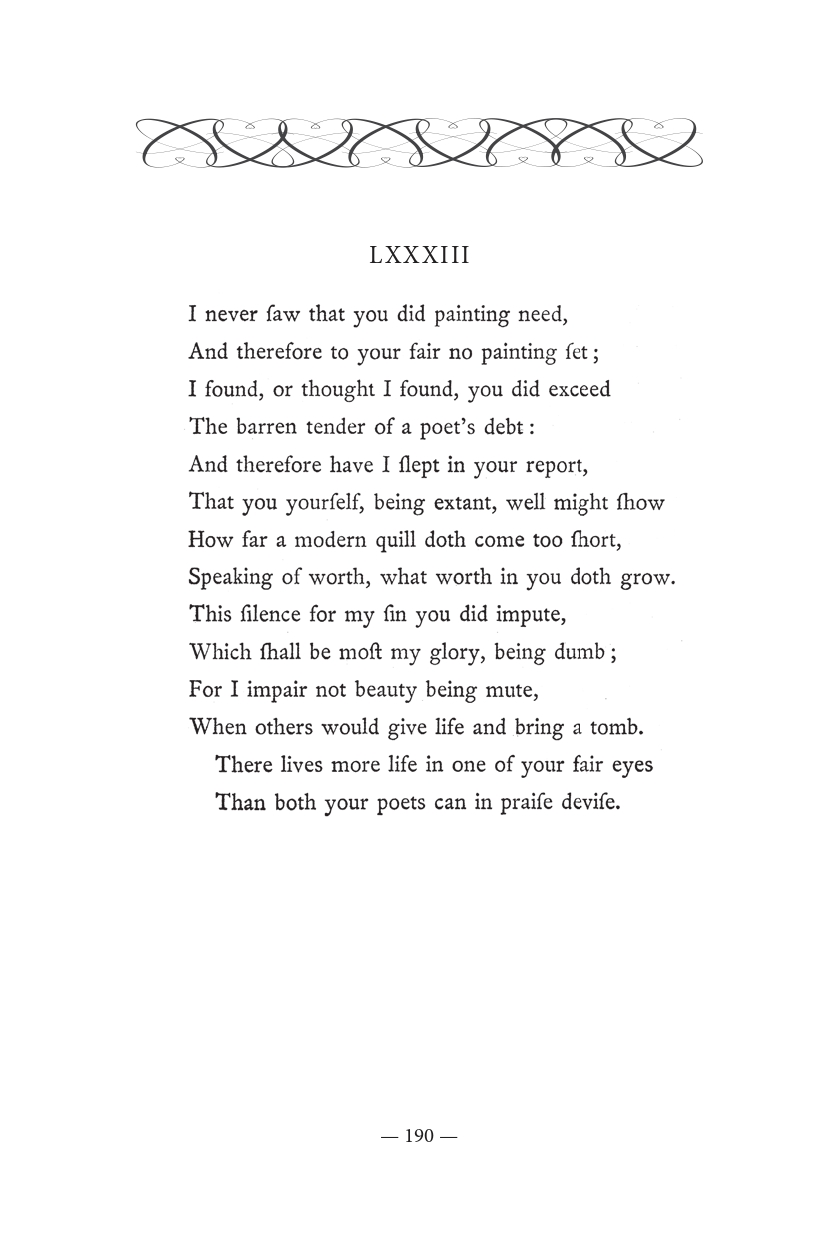 LXXXIII

I never ſaw that you did painting need,
And therefore to your fair no painting ſet;
I found, or thought I found, you did exceed
The barren tender of a poet's debt:
And therefore have I ſlept in your report,
That you yourſelf, being extant, well might ſhow
How far a modern quill doth come too ſhort,
Speaking of worth, what worth in you doth grow.
This ſilence for my ſin you did impute,
Which ſhall be moſt my glory, being dumb;
For I impair not beauty being mute,
When others would give life and bring a tomb.
There lives more life in one of your fair eyes
Than both your poets can in praiſe deviſe.

— 190 —